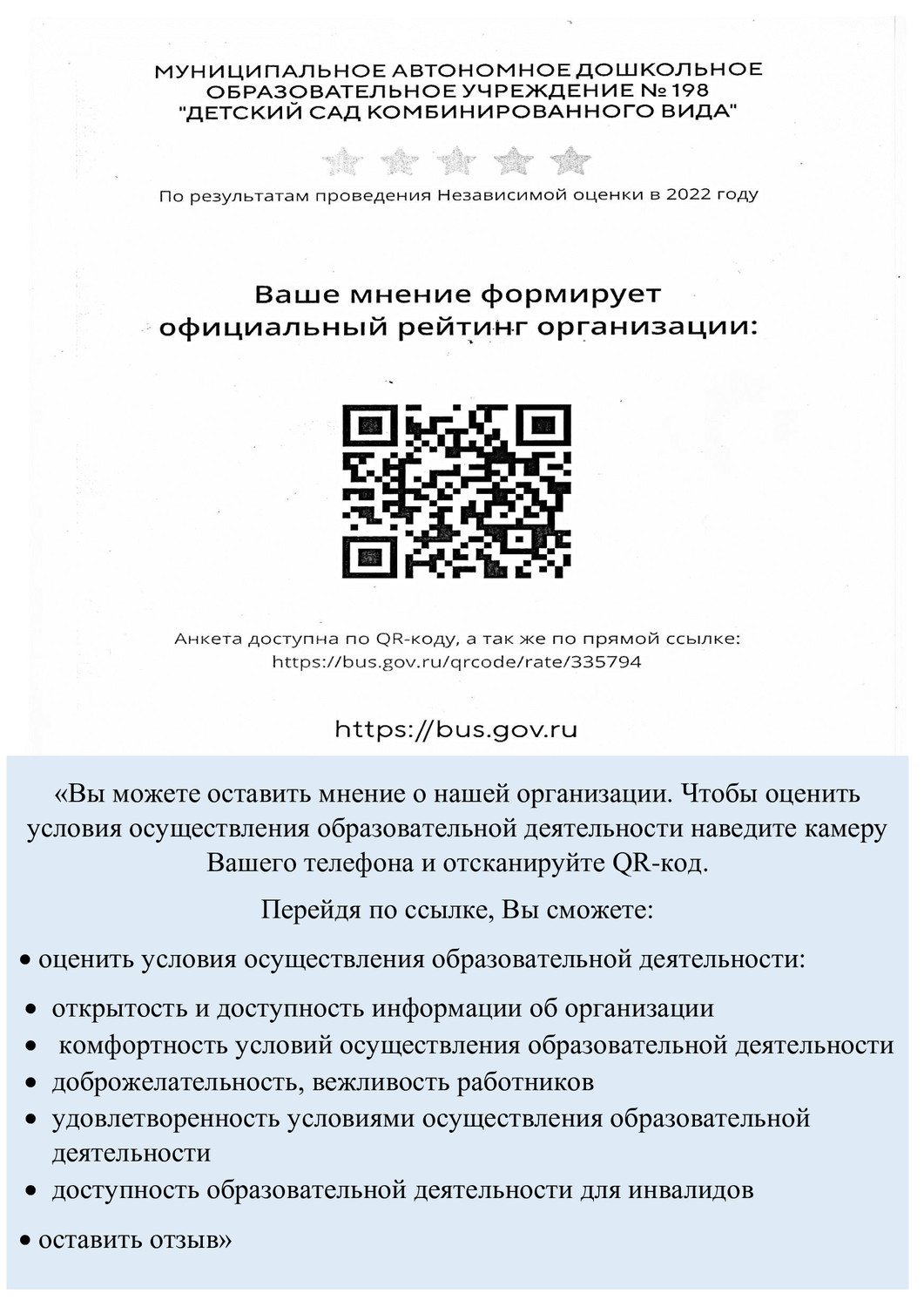 МУНИЦИПАЛЬНОЕ АВТОНОМНОЕ ДОШКОЛЬНОЕ ОБРАЗОВАТЕЛЬНОЕ УЧРЕЖДЕНИЕ № 198 "ДЕТСКИЙ САД КОМБИНИРОВАННОГО ВИДА"

По результатам проведения Независимой оценки в 2022 году

Ваше мнение формирует официальный рейтинг организации:

Анкета доступна по QR-коду, а так же по прямой ссылке: https://bus.gov.ru/qrcode/rate/335794

https://bus.gov.ru

«Вы можете оставить мнение о нашей организации. Чтобы оценить условия осуществления образовательной деятельности наведите камеру Вашего телефона и отсканируйте QR-код.

Перейдя по ссылке, Вы сможете:

• оценить условия осуществления образовательной деятельности:

• открытость и доступность информации об организации
• комфортность условий осуществления образовательной деятельности
• доброжелательность, вежливость работников
• удовлетворенность условиями осуществления образовательной деятельности
• доступность образовательной деятельности для инвалидов

• оставить отзыв»